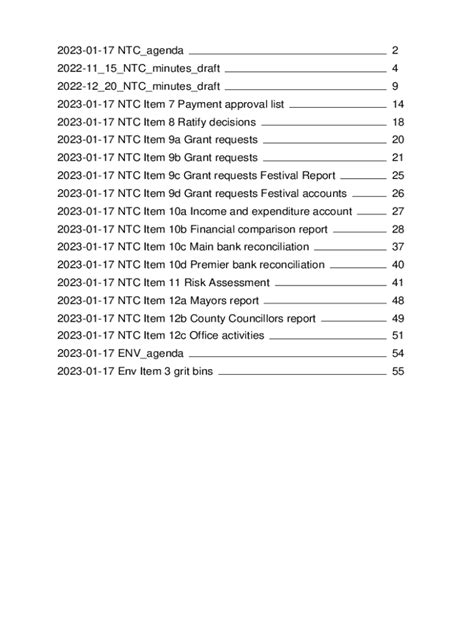 2023-01-17 NTC_agenda 2
2022-11_15_NTC_minutes_draft 4
2022-12_20_NTC_minutes_draft 9
2023-01-17 NTC Item 7 Payment approval list 14
2023-01-17 NTC Item 8 Ratify decisions 18
2023-01-17 NTC Item 9a Grant requests 20
2023-01-17 NTC Item 9b Grant requests 21
2023-01-17 NTC Item 9c Grant requests Festival Report 25
2023-01-17 NTC Item 9d Grant requests Festival accounts 26
2023-01-17 NTC Item 10a Income and expenditure account 27
2023-01-17 NTC Item 10b Financial comparison report 28
2023-01-17 NTC Item 10c Main bank reconciliation 37
2023-01-17 NTC Item 10d Premier bank reconciliation 40
2023-01-17 NTC Item 11 Risk Assessment 41
2023-01-17 NTC Item 12a Mayors report 48
2023-01-17 NTC Item 12b County Councillors report 49
2023-01-17 NTC Item 12c Office activities 51
2023-01-17 ENV_agenda 54
2023-01-17 Env Item 3 grit bins 55